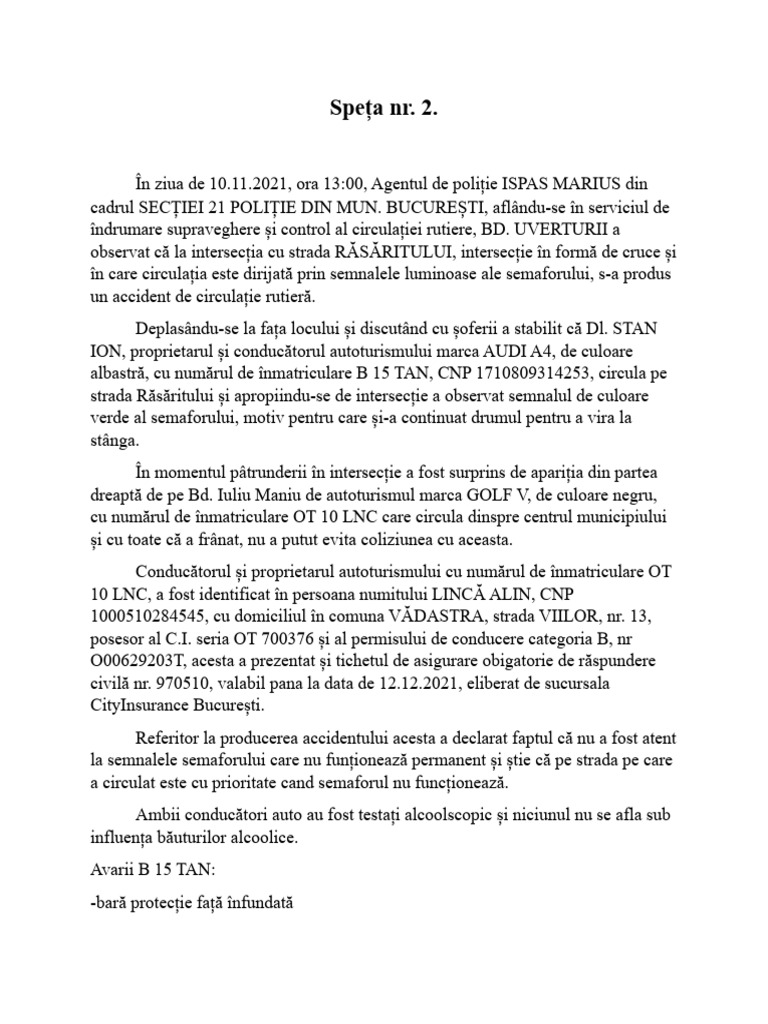 Speța nr. 2.

În ziua de 10.11.2021, ora 13:00, Agentul de poliție ISPAS MARIUS din cadrul SECȚIEI 21 POLIȚIE DIN MUN. BUCUREȘTI, aflându-se în serviciul de îndrumare supraveghere și control al circulației rutiere, BD. UVERTURII a observat că la intersecția cu strada RĂSĂRITULUI, intersecție în formă de cruce și în care circulația este dirijată prin semnalele luminoase ale semaforului, s-a produs un accident de circulație rutieră.

Deplasându-se la fața locului și discutând cu șoferii a stabilit că Dl. STAN ION, proprietarul și conducătorul autoturismului marca AUDI A4, de culoare albastră, cu numărul de înmatriculare B 15 TAN, CNP 1710809314253, circula pe strada Răsăritului și apropiindu-se de intersecție a observat semnalul de culoare verde al semaforului, motiv pentru care și-a continuat drumul pentru a vira la stânga.

În momentul pătrunderii în intersecție a fost surprins de apariția din partea dreaptă de pe Bd. Iuliu Maniu de autoturismul marca GOLF V, de culoare negru, cu numărul de înmatriculare OT 10 LNC care circula dinspre centrul municipiului și cu toate că a frânat, nu a putut evita coliziunea cu aceasta.

Conducătorul și proprietarul autoturismului cu numărul de înmatriculare OT 10 LNC, a fost identificat în persoana numitului LINCĂ ALIN, CNP 1000510284545, cu domiciliul în comuna VĂDASTRA, strada VIILOR, nr. 13, posesor al C.I. seria OT 700376 și al permisului de conducere categoria B, nr O00629203T, acesta a prezentat și tichetul de asigurare obigatorie de răspundere civilă nr. 970510, valabil pana la data de 12.12.2021, eliberat de sucursala CityInsurance București.

Referitor la producerea accidentului acesta a declarat faptul că nu a fost atent la semnalele semaforului care nu funționează permanent și știe că pe strada pe care a circulat este cu prioritate cand semaforul nu funcționează.

Ambii conducători auto au fost testați alcoolscopic și niciunul nu se afla sub influența băuturilor alcoolice.

Avarii B 15 TAN:

-bară protecție față înfundată